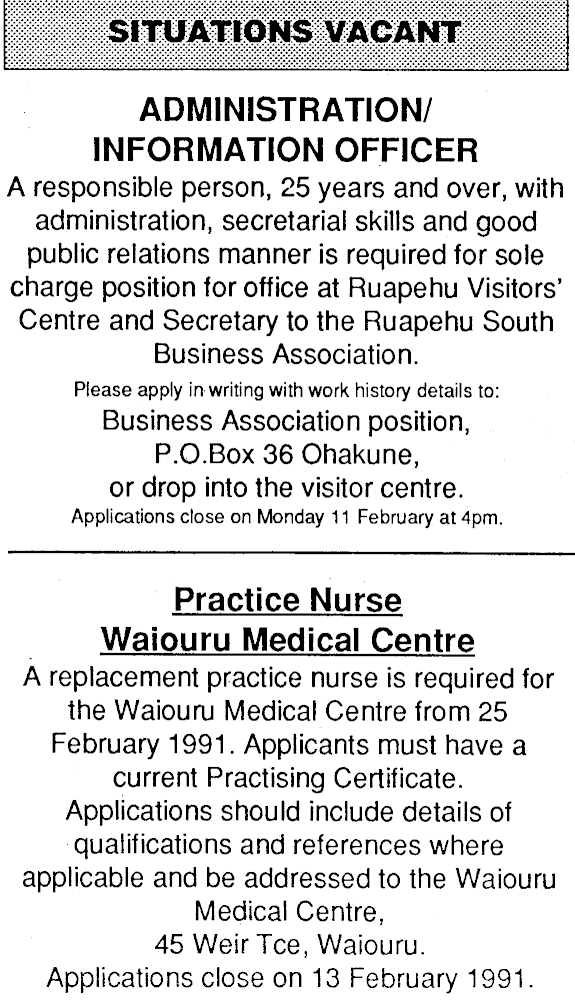 SITUATIONS VACANT

ADMINISTRATION/ INFORMATION OFFICER

A responsible person, 25 years and over, with administration, secretarial skills and good public relations manner is required for sole charge position for office at Ruapehu Visitors' Centre and Secretary to the Ruapehu South Business Association.

Please apply in writing with work history details to:
Business Association position,
P.O.Box 36 Ohakune,
or drop into the visitor centre.
Applications close on Monday 11 February at 4pm.

Practice Nurse
Waiouru Medical Centre

A replacement practice nurse is required for the Waiouru Medical Centre from 25 February 1991. Applicants must have a current Practising Certificate.
Applications should include details of qualifications and references where applicable and be addressed to the Waiouru Medical Centre,
45 Weir Tce, Waiouru.
Applications close on 13 February 1991.